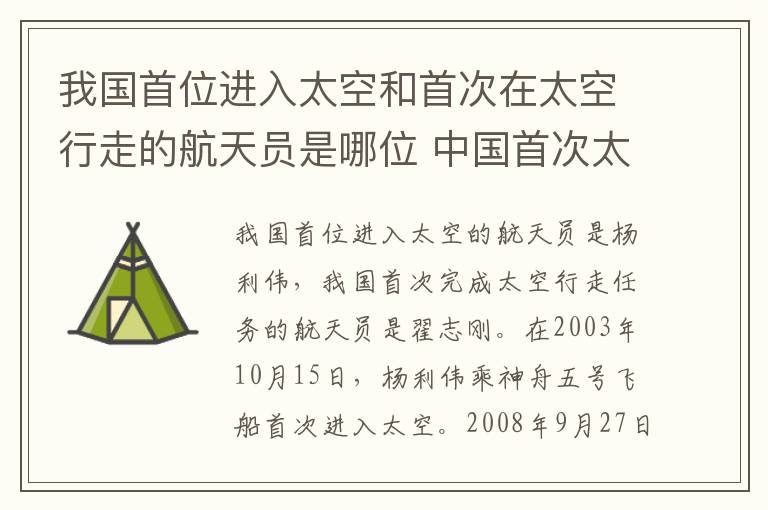 我国首位进入太空和首次在太空行走的航天员是哪位 中国首次太

我国首位进入太空的航天员是杨利伟，我国首次完成太空行走任务的航天员是翟志刚。在2003年10月15日，杨利伟乘神舟五号飞船首次进入太空。2008年9月27日